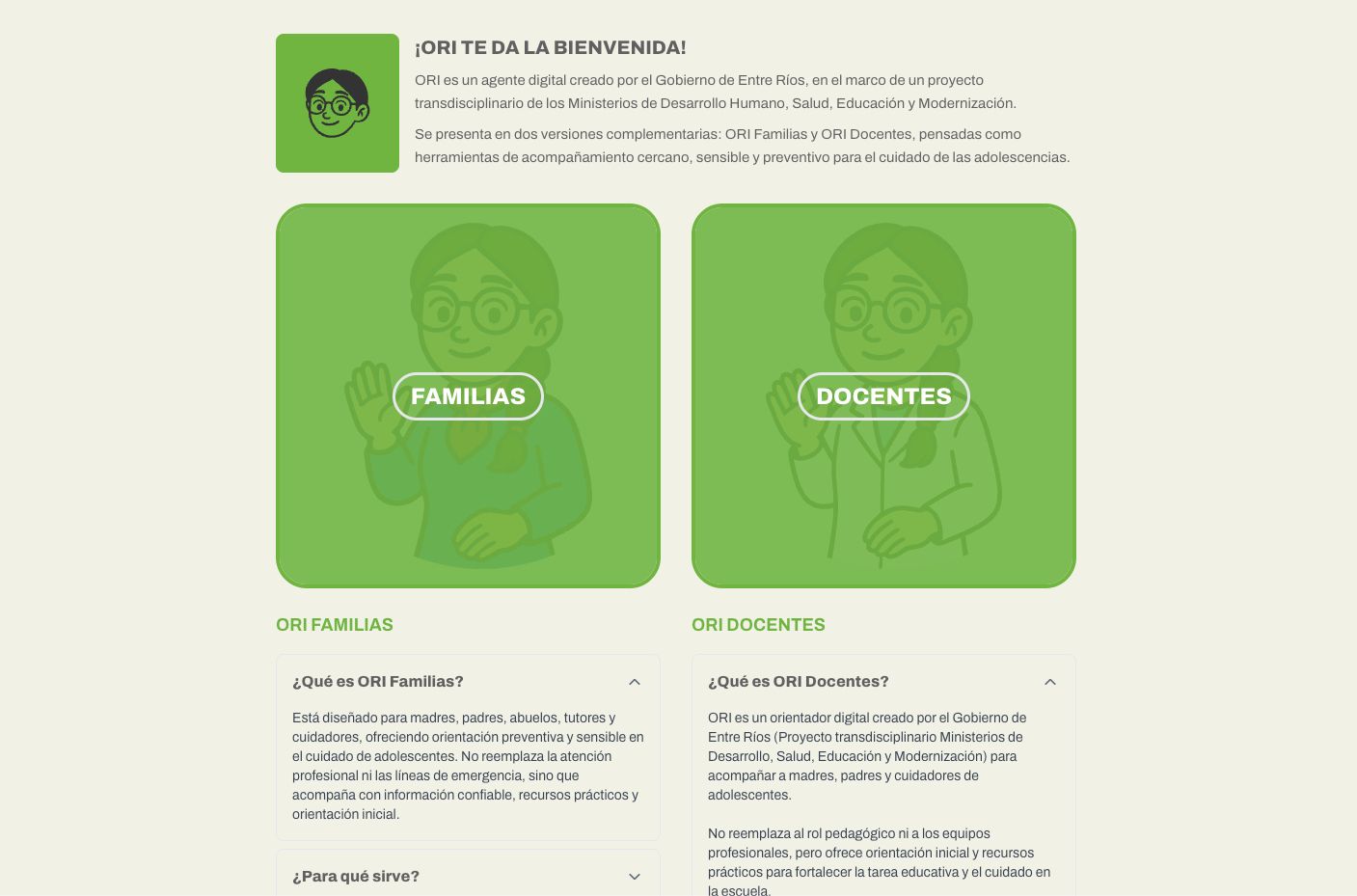 ¡ORI TE DA LA BIENVENIDA!

ORI es un agente digital creado por el Gobierno de Entre Ríos, en el marco de un proyecto transdisciplinario de los Ministerios de Desarrollo Humano, Salud, Educación y Modernización.

Se presenta en dos versiones complementarias: ORI Familias y ORI Docentes, pensadas como herramientas de acompañamiento cercano, sensible y preventivo para el cuidado de las adolescencias.

FAMILIAS

DOCENTES

ORI FAMILIAS

¿Qué es ORI Familias?

Está diseñado para madres, padres, abuelos, tutores y cuidadores, ofreciendo orientación preventiva y sensible en el cuidado de adolescentes. No reemplaza la atención profesional ni las líneas de emergencia, sino que acompaña con información confiable, recursos prácticos y orientación inicial.

¿Para qué sirve?

ORI DOCENTES

¿Qué es ORI Docentes?

ORI es un orientador digital creado por el Gobierno de Entre Ríos (Proyecto transdisciplinario Ministerios de Desarrollo, Salud, Educación y Modernización) para acompañar a madres, padres y cuidadores de adolescentes.

No reemplaza al rol pedagógico ni a los equipos profesionales, pero ofrece orientación inicial y recursos prácticos para fortalecer la tarea educativa y el cuidado en la escuela.